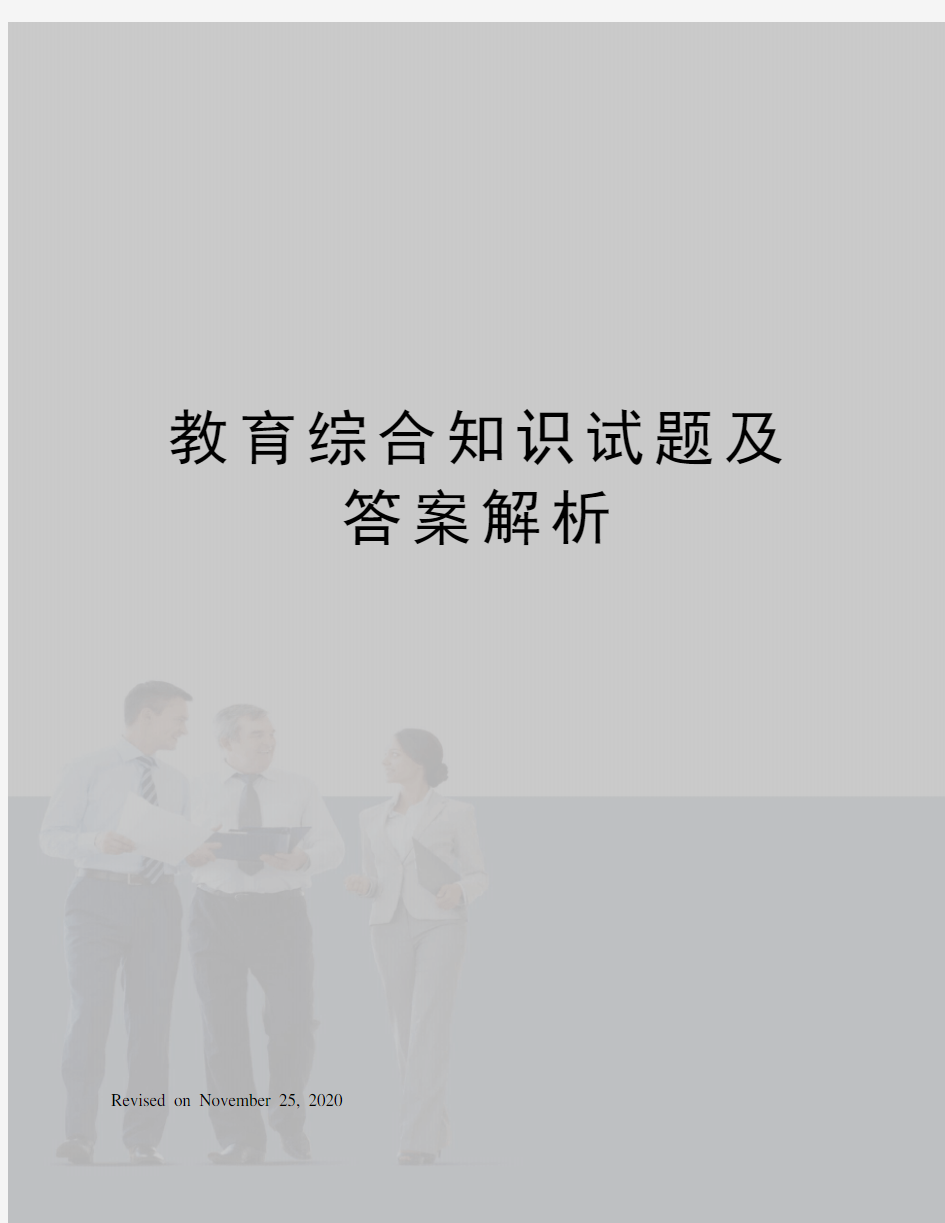 教育综合知识试题及答案解析

Revised on November 25, 2020